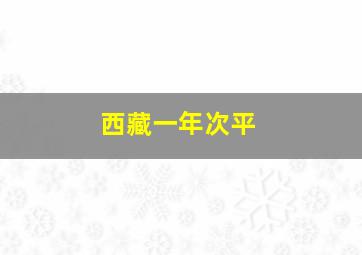 西藏一年次平